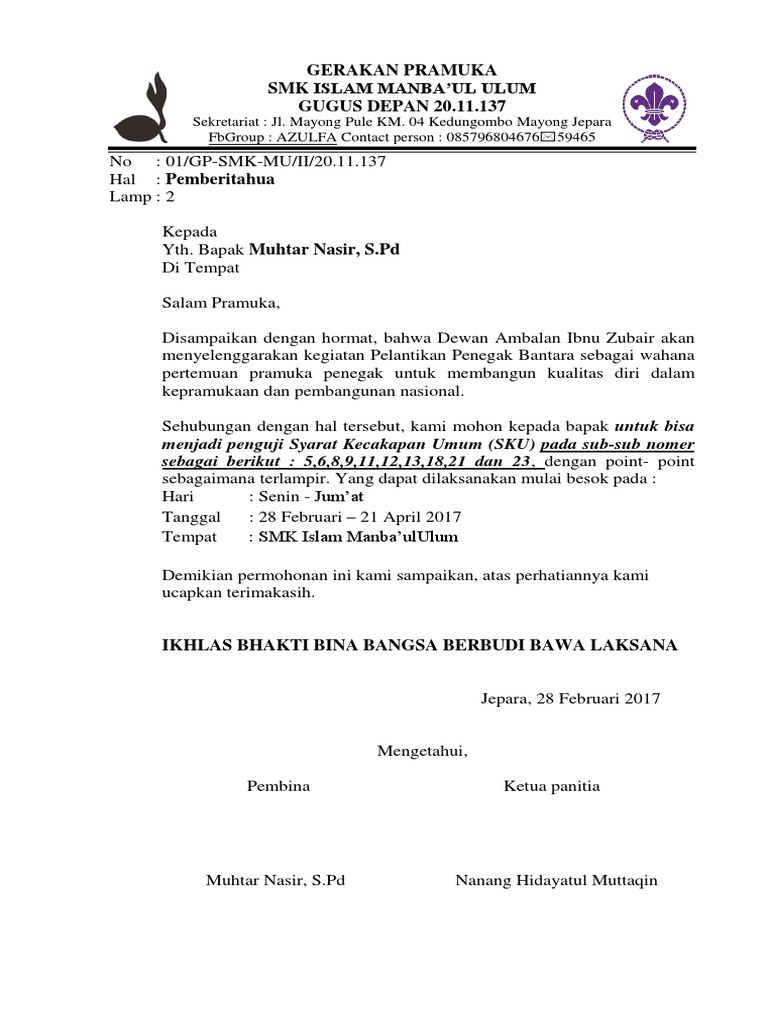 GERAKAN PRAMUKA
SMK ISLAM MANBA'UL ULUM
GUGUS DEPAN 20.11.137
Sekretariat : Jl. Mayong Pule KM. 04 Kedungombo Mayong Jepara
FbGroup : AZULFA Contact person : 085796804676✉59465

No : 01/GP-SMK-MU/II/20.11.137
Hal : Pemberitahua
Lamp : 2

Kepada
Yth. Bapak Muhtar Nasir, S.Pd
Di Tempat

Salam Pramuka,

Disampaikan dengan hormat, bahwa Dewan Ambalan Ibnu Zubair akan menyelenggarakan kegiatan Pelantikan Penegak Bantara sebagai wahana pertemuan pramuka penegak untuk membangun kualitas diri dalam kepramukaan dan pembangunan nasional.

Sehubungan dengan hal tersebut, kami mohon kepada bapak untuk bisa menjadi penguji Syarat Kecakapan Umum (SKU) pada sub-sub nomer sebagai berikut : 5,6,8,9,11,12,13,18,21 dan 23, dengan point- point sebagaimana terlampir. Yang dapat dilaksanakan mulai besok pada :
Hari : Senin - Jum'at
Tanggal : 28 Februari – 21 April 2017
Tempat : SMK Islam Manba'ulUlum

Demikian permohonan ini kami sampaikan, atas perhatiannya kami ucapkan terimakasih.

IKHLAS BHAKTI BINA BANGSA BERBUDI BAWA LAKSANA

Jepara, 28 Februari 2017

Mengetahui,

Pembina

Ketua panitia

Muhtar Nasir, S.Pd

Nanang Hidayatul Muttaqin